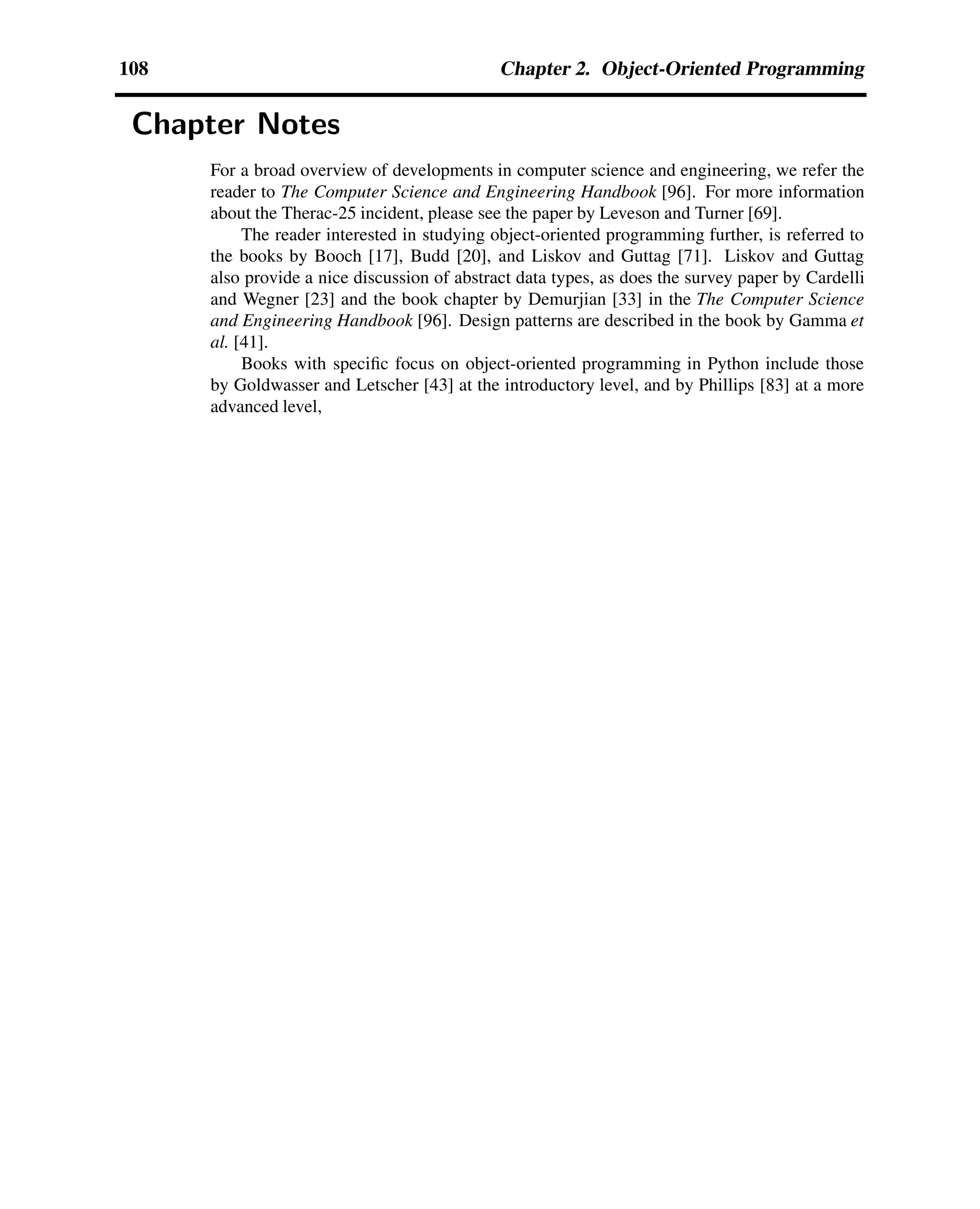 108 Chapter 2. Object-Oriented Programming

Chapter Notes

For a broad overview of developments in computer science and engineering, we refer the reader to The Computer Science and Engineering Handbook [96]. For more information about the Therac-25 incident, please see the paper by Leveson and Turner [69].

The reader interested in studying object-oriented programming further, is referred to the books by Booch [17], Budd [20], and Liskov and Guttag [71]. Liskov and Guttag also provide a nice discussion of abstract data types, as does the survey paper by Cardelli and Wegner [23] and the book chapter by Demurjian [33] in the The Computer Science and Engineering Handbook [96]. Design patterns are described in the book by Gamma et al. [41].

Books with specific focus on object-oriented programming in Python include those by Goldwasser and Letscher [43] at the introductory level, and by Phillips [83] at a more advanced level,